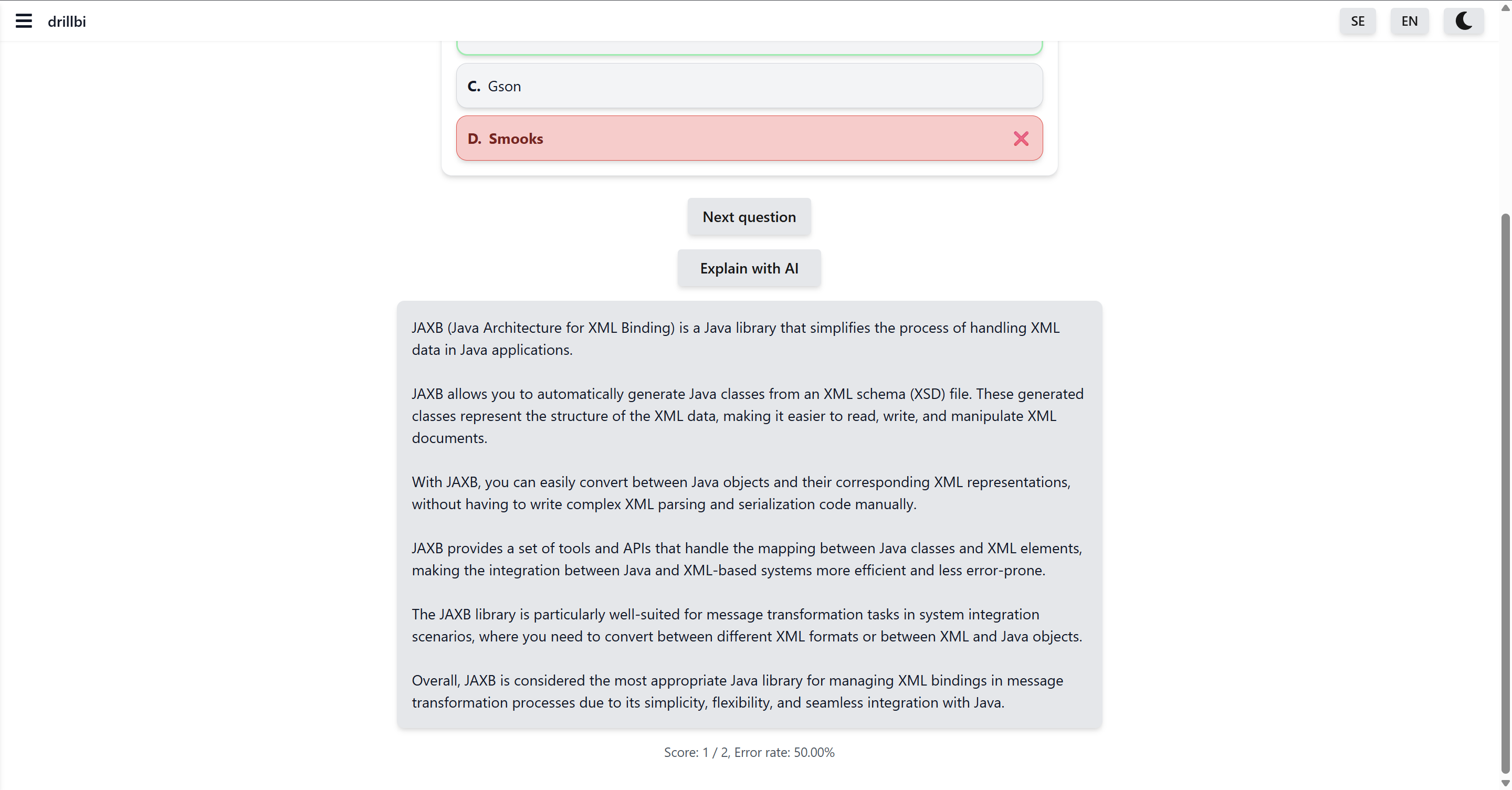 drillbi

SE EN

C. Gson

D. Smooks

Next question

Explain with AI

JAXB (Java Architecture for XML Binding) is a Java library that simplifies the process of handling XML data in Java applications.

JAXB allows you to automatically generate Java classes from an XML schema (XSD) file. These generated classes represent the structure of the XML data, making it easier to read, write, and manipulate XML documents.

With JAXB, you can easily convert between Java objects and their corresponding XML representations, without having to write complex XML parsing and serialization code manually.

JAXB provides a set of tools and APIs that handle the mapping between Java classes and XML elements, making the integration between Java and XML-based systems more efficient and less error-prone.

The JAXB library is particularly well-suited for message transformation tasks in system integration scenarios, where you need to convert between different XML formats or between XML and Java objects.

Overall, JAXB is considered the most appropriate Java library for managing XML bindings in message transformation processes due to its simplicity, flexibility, and seamless integration with Java.

Score: 1 / 2, Error rate: 50.00%